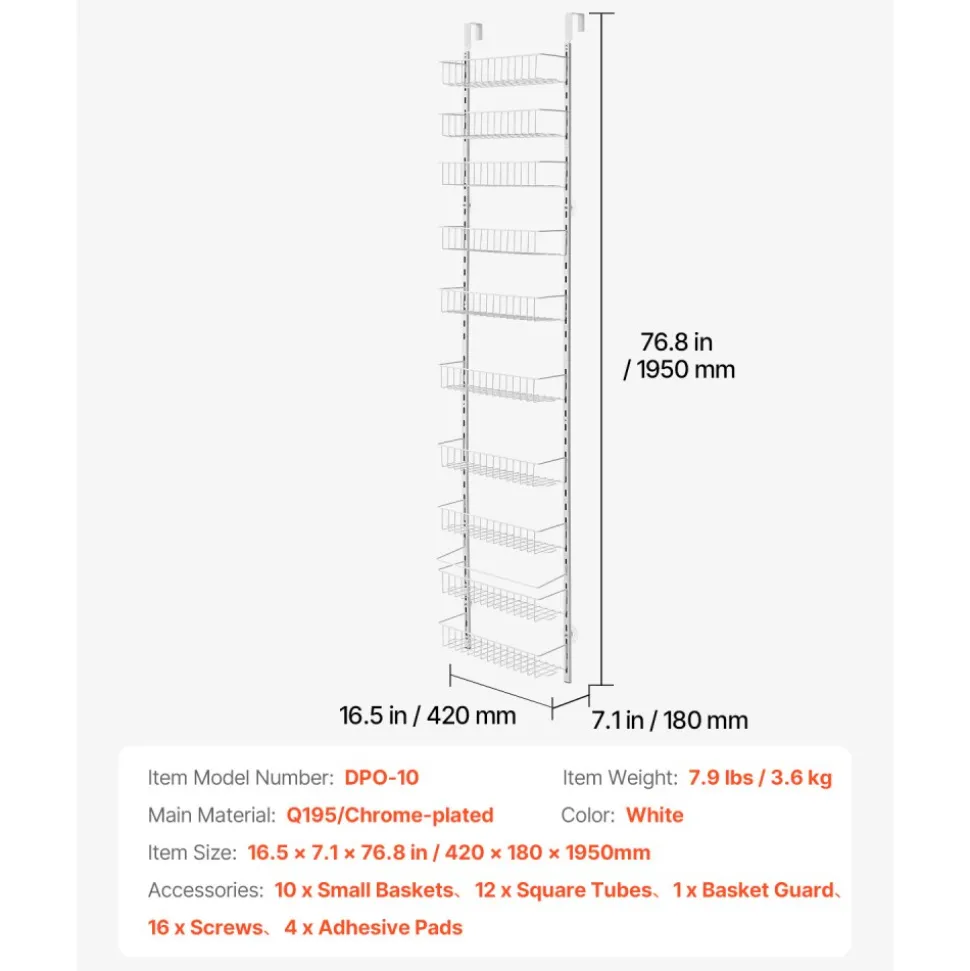 76.8 in / 1950 mm

16.5 in / 420 mm

7.1 in / 180 mm

Item Model Number: DPO-10

Item Weight: 7.9 lbs / 3.6 kg

Main Material: Q195/Chrome-plated

Color: White

Item Size: 16.5 × 7.1 × 76.8 in / 420 × 180 × 1950mm

Accessories: 10 x Small Baskets、12 x Square Tubes、1 x Basket Guard、16 x Screws、4 x Adhesive Pads